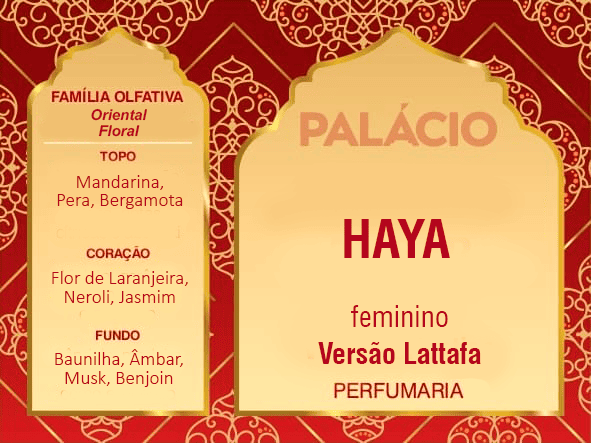 FAMÍLIA OLFATIVA
Oriental
Floral

TOPO

Mandarina,
Pera, Bergamota

CORAÇÃO

Flor de Laranjeira,
Neroli, Jasmim

FUNDO

Baunilha, Âmbar,
Musk, Benjoin

PALÁCIO

HAYA

feminino
Versão Lattafa
PERFUMARIA